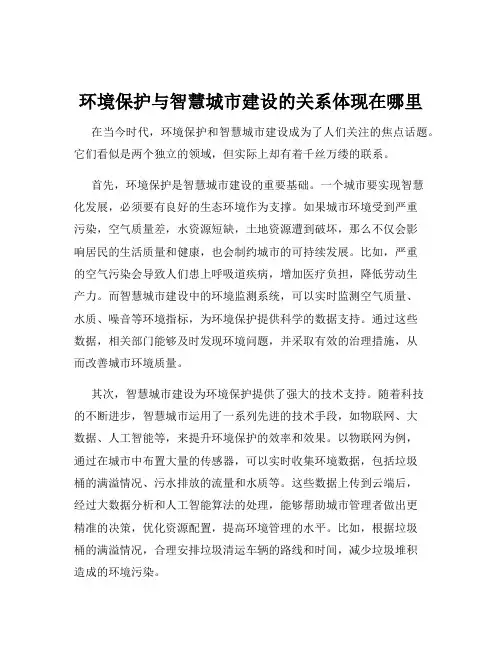 环境保护与智慧城市建设的关系体现在哪里

在当今时代，环境保护和智慧城市建设成为了人们关注的焦点话题。它们看似是两个独立的领域，但实际上却有着千丝万缕的联系。

首先，环境保护是智慧城市建设的重要基础。一个城市要实现智慧化发展，必须要有良好的生态环境作为支撑。如果城市环境受到严重污染，空气质量差，水资源短缺，土地资源遭到破坏，那么不仅会影响居民的生活质量和健康，也会制约城市的可持续发展。比如，严重的空气污染会导致人们患上呼吸道疾病，增加医疗负担，降低劳动生产力。而智慧城市建设中的环境监测系统，可以实时监测空气质量、水质、噪音等环境指标，为环境保护提供科学的数据支持。通过这些数据，相关部门能够及时发现环境问题，并采取有效的治理措施，从而改善城市环境质量。

其次，智慧城市建设为环境保护提供了强大的技术支持。随着科技的不断进步，智慧城市运用了一系列先进的技术手段，如物联网、大数据、人工智能等，来提升环境保护的效率和效果。以物联网为例，通过在城市中布置大量的传感器，可以实时收集环境数据，包括垃圾桶的满溢情况、污水排放的流量和水质等。这些数据上传到云端后，经过大数据分析和人工智能算法的处理，能够帮助城市管理者做出更精准的决策，优化资源配置，提高环境管理的水平。比如，根据垃圾桶的满溢情况，合理安排垃圾清运车辆的路线和时间，减少垃圾堆积造成的环境污染。